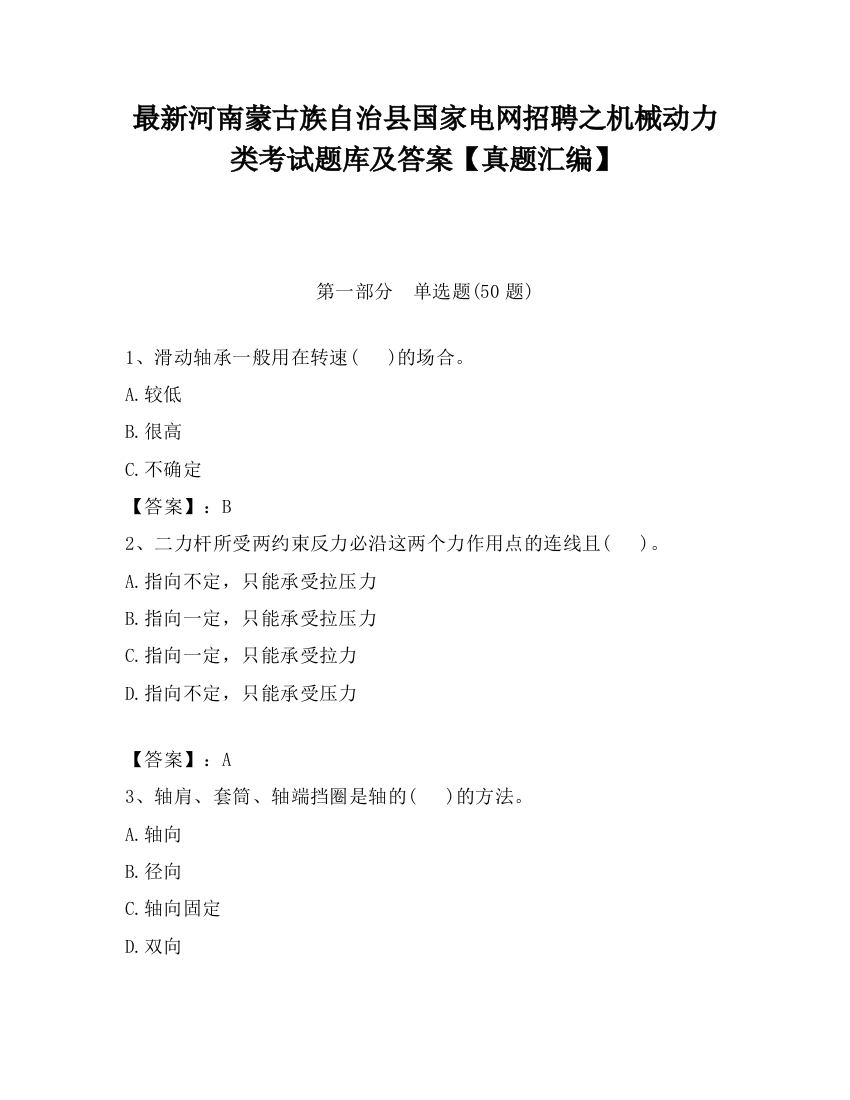 最新河南蒙古族自治县国家电网招聘之机械动力类考试题库及答案【真题汇编】

第一部分　单选题(50 题)

1、滑动轴承一般用在转速(　　)的场合。

A.较低

B.很高

C.不确定

【答案】：B

2、二力杆所受两约束反力必沿这两个力作用点的连线且(　　)。

A.指向不定，只能承受拉压力

B.指向一定，只能承受拉压力

C.指向一定，只能承受拉力

D.指向不定，只能承受压力

【答案】：A

3、轴肩、套筒、轴端挡圈是轴的(　　)的方法。

A.轴向

B.径向

C.轴向固定

D.双向